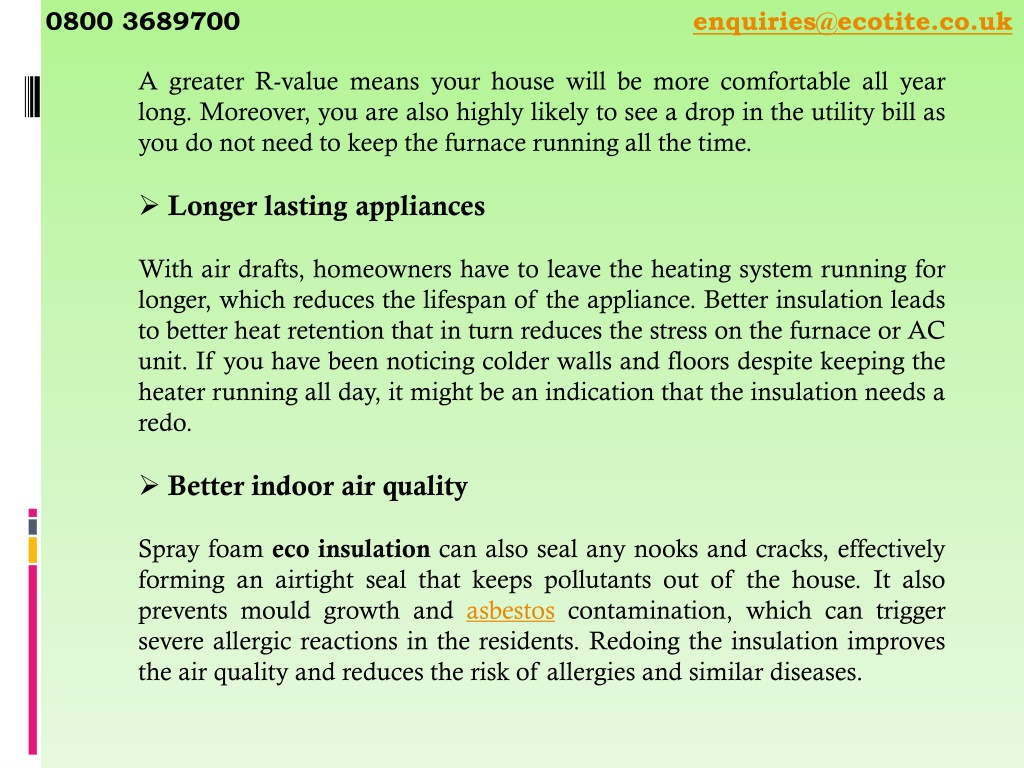 0800 3689700

enquiries@ecotite.co.uk

A greater R-value means your house will be more comfortable all year long. Moreover, you are also highly likely to see a drop in the utility bill as you do not need to keep the furnace running all the time.

➢ Longer lasting appliances

With air drafts, homeowners have to leave the heating system running for longer, which reduces the lifespan of the appliance. Better insulation leads to better heat retention that in turn reduces the stress on the furnace or AC unit. If you have been noticing colder walls and floors despite keeping the heater running all day, it might be an indication that the insulation needs a redo.

➢ Better indoor air quality

Spray foam eco insulation can also seal any nooks and cracks, effectively forming an airtight seal that keeps pollutants out of the house. It also prevents mould growth and asbestos contamination, which can trigger severe allergic reactions in the residents. Redoing the insulation improves the air quality and reduces the risk of allergies and similar diseases.